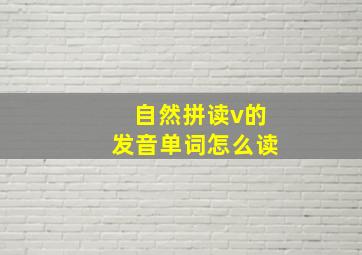 自然拼读v的
发音单词怎么读